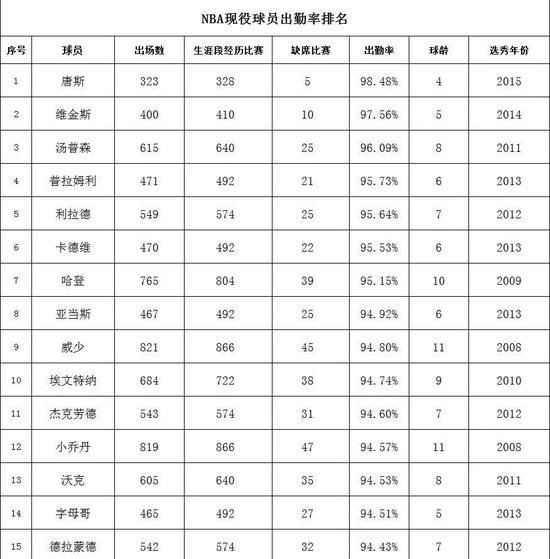 NBA现役球员出勤率排名

| 序号 | 球员 | 出场数 | 生涯段经历比赛 | 缺席比赛 | 出勤率 | 球龄 | 选秀年份 |
|---|---|---|---|---|---|---|---|
| 1 | 唐斯 | 323 | 328 | 5 | 98.48% | 4 | 2015 |
| 2 | 维金斯 | 400 | 410 | 10 | 97.56% | 5 | 2014 |
| 3 | 汤普森 | 615 | 640 | 25 | 96.09% | 8 | 2011 |
| 4 | 普拉姆利 | 471 | 492 | 21 | 95.73% | 6 | 2013 |
| 5 | 利拉德 | 549 | 574 | 25 | 95.64% | 7 | 2012 |
| 6 | 卡德维 | 470 | 492 | 22 | 95.53% | 6 | 2013 |
| 7 | 哈登 | 765 | 804 | 39 | 95.15% | 10 | 2009 |
| 8 | 亚当斯 | 467 | 492 | 25 | 94.92% | 6 | 2013 |
| 9 | 威少 | 821 | 866 | 45 | 94.80% | 11 | 2008 |
| 10 | 埃文特纳 | 684 | 722 | 38 | 94.74% | 9 | 2010 |
| 11 | 杰克劳德 | 543 | 574 | 31 | 94.60% | 7 | 2012 |
| 12 | 小乔丹 | 819 | 866 | 47 | 94.57% | 11 | 2008 |
| 13 | 沃克 | 605 | 640 | 35 | 94.53% | 8 | 2011 |
| 14 | 字母哥 | 465 | 492 | 27 | 94.51% | 5 | 2013 |
| 15 | 德拉蒙德 | 542 | 574 | 32 | 94.43% | 7 | 2012 |